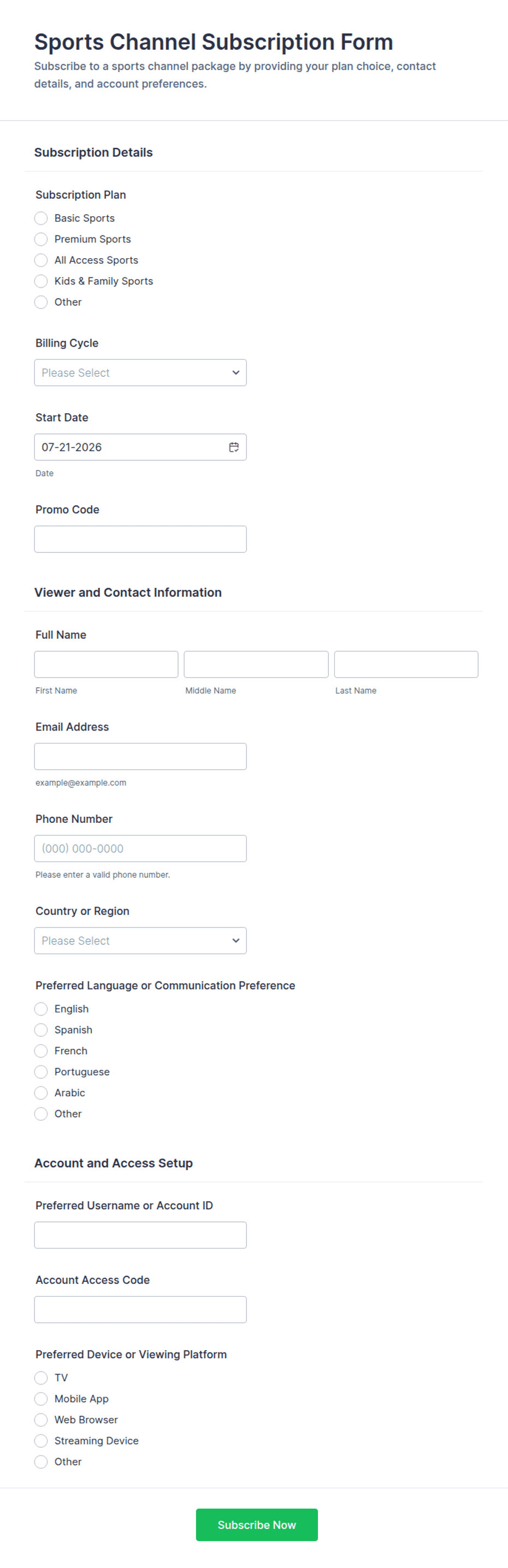 Sports Channel Subscription Form

Subscribe to a sports channel package by providing your plan choice, contact details, and account preferences.

Subscription Details

Subscription Plan

Basic Sports
Premium Sports
All Access Sports
Kids & Family Sports
Other

Billing Cycle

Please Select

Start Date

07-21-2026

Date

Promo Code

Viewer and Contact Information

Full Name

First Name
Middle Name
Last Name

Email Address

example@example.com

Phone Number

(000) 000-0000

Please enter a valid phone number.

Country or Region

Please Select

Preferred Language or Communication Preference

English
Spanish
French
Portuguese
Arabic
Other

Account and Access Setup

Preferred Username or Account ID

Account Access Code

Preferred Device or Viewing Platform

TV
Mobile App
Web Browser
Streaming Device
Other

Subscribe Now